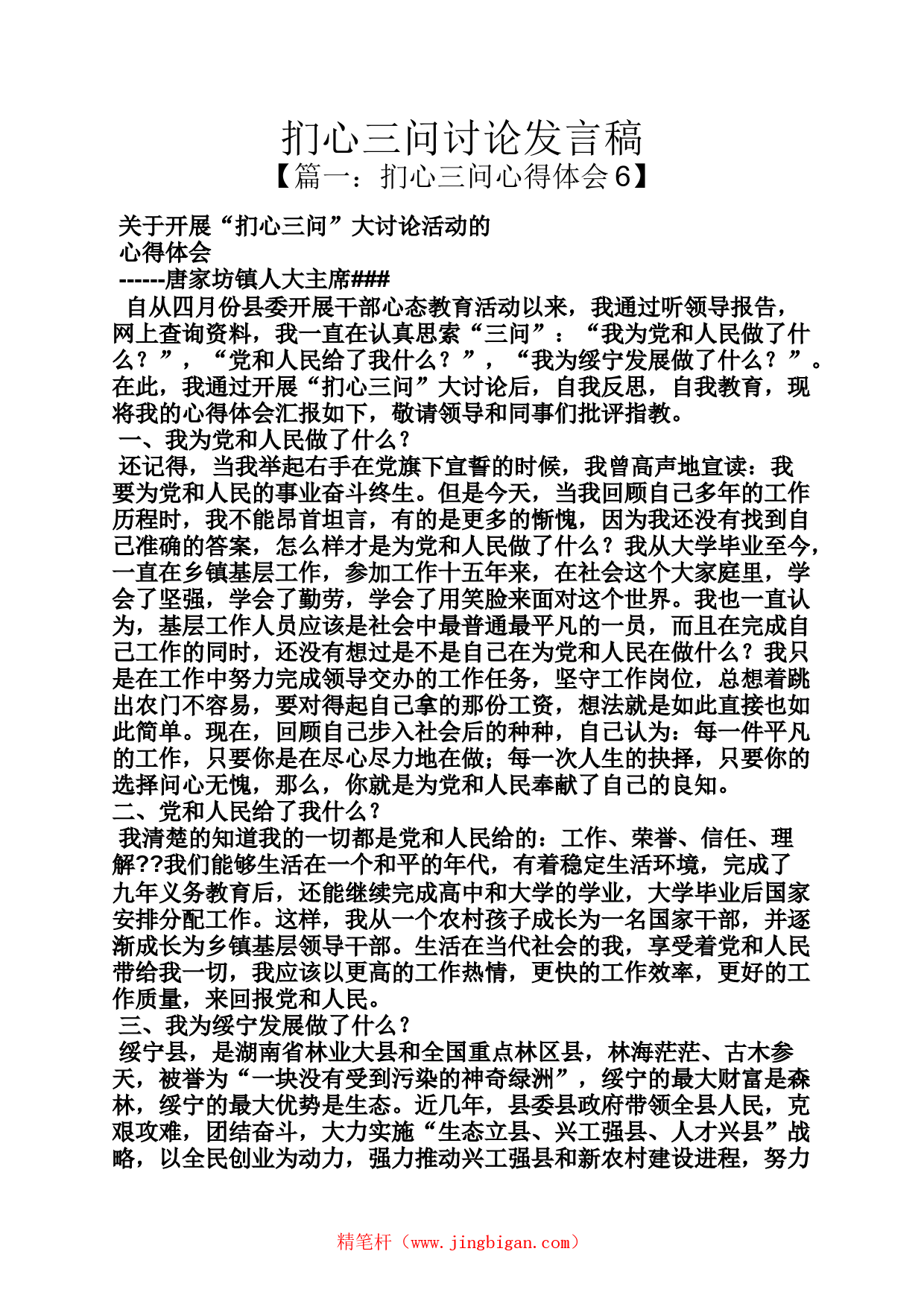 扪心三问讨论发言稿
【篇一：扪心三问心得体会6】

关于开展“扪心三问”大讨论活动的
心得体会
------唐家坊镇人大主席###

自从四月份县委开展干部心态教育活动以来，我通过听领导报告，网上查询资料，我一直在认真思索“三问”：“我为党和人民做了什么？”，“党和人民给了我什么？”，“我为绥宁发展做了什么？”。在此，我通过开展“扪心三问”大讨论后，自我反思，自我教育，现将我的心得体会汇报如下，敬请领导和同事们批评指教。

一、我为党和人民做了什么？

还记得，当我举起右手在党旗下宣誓的时候，我曾高声地宣读：我要为党和人民的事业奋斗终生。但是今天，当我回顾自己多年的工作历程时，我不能昂首坦言，有的是更多的惭愧，因为我还没有找到自己准确的答案，怎么样才是为党和人民做了什么？我从大学毕业至今，一直在乡镇基层工作，参加工作十五年来，在社会这个大家庭里，学会了坚强，学会了勤劳，学会了用笑脸来面对这个世界。我也一直认为，基层工作人员应该是社会中最普通最平凡的一员，而且在完成自己工作的同时，还没有想过是不是自己在为党和人民在做什么？我只是在工作中努力完成领导交办的工作任务，坚守工作岗位，总想着跳出农门不容易，要对得起自己拿的那份工资，想法就是如此直接也如此简单。现在，回顾自己步入社会后的种种，自己认为：每一件平凡的工作，只要你是在尽心尽力地在做；每一次人生的抉择，只要你的选择问心无愧，那么，你就是为党和人民奉献了自己的良知。

二、党和人民给了我什么？

我清楚的知道我的一切都是党和人民给的：工作、荣誉、信任、理解??我们能够生活在一个和平的年代，有着稳定生活环境，完成了九年义务教育后，还能继续完成高中和大学的学业，大学毕业后国家安排分配工作。这样，我从一个农村孩子成长为一名国家干部，并逐渐成长为乡镇基层领导干部。生活在当代社会的我，享受着党和人民带给我一切，我应该以更高的工作热情，更快的工作效率，更好的工作质量，来回报党和人民。

三、我为绥宁发展做了什么？

绥宁县，是湖南省林业大县和全国重点林区县，林海茫茫、古木参天，被誉为“一块没有受到污染的神奇绿洲”，绥宁的最大财富是森林，绥宁的最大优势是生态。近几年，县委县政府带领全县人民，克艰攻难，团结奋斗，大力实施“生态立县、兴工强县、人才兴县”战略，以全民创业为动力，强力推动兴工强县和新农村建设进程，努力

精笔杆（www.jingbigan.com）